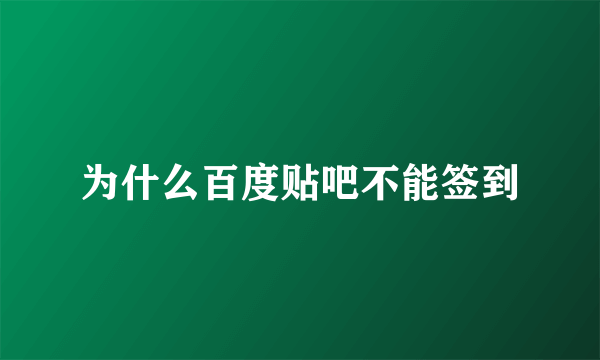 为什么百度贴吧不能签到